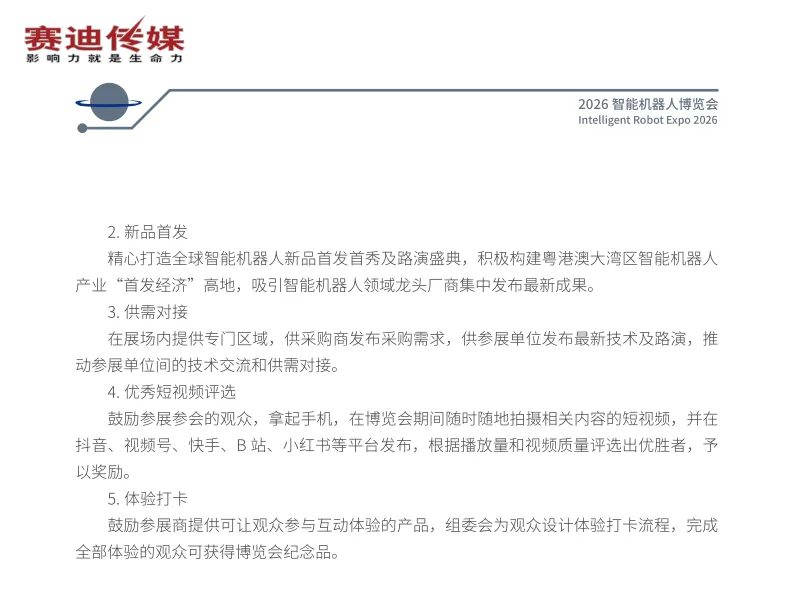 赛迪传媒
影响力就是生命力

2026 智能机器人博览会
Intelligent Robot Expo 2026

2. 新品首发

精心打造全球智能机器人新品首发首秀及路演盛典，积极构建粤港澳大湾区智能机器人产业“首发经济”高地，吸引智能机器人领域龙头厂商集中发布最新成果。

3. 供需对接

在展场内提供专门区域，供采购商发布采购需求，供参展单位发布最新技术及路演，推动参展单位间的技术交流和供需对接。

4. 优秀短视频评选

鼓励参展参会的观众，拿起手机，在博览会期间随时随地拍摄相关内容的短视频，并在抖音、视频号、快手、B 站、小红书等平台发布，根据播放量和视频质量评选出优胜者，予以奖励。

5. 体验打卡

鼓励参展商提供可让观众参与互动体验的产品，组委会为观众设计体验打卡流程，完成全部体验的观众可获得博览会纪念品。